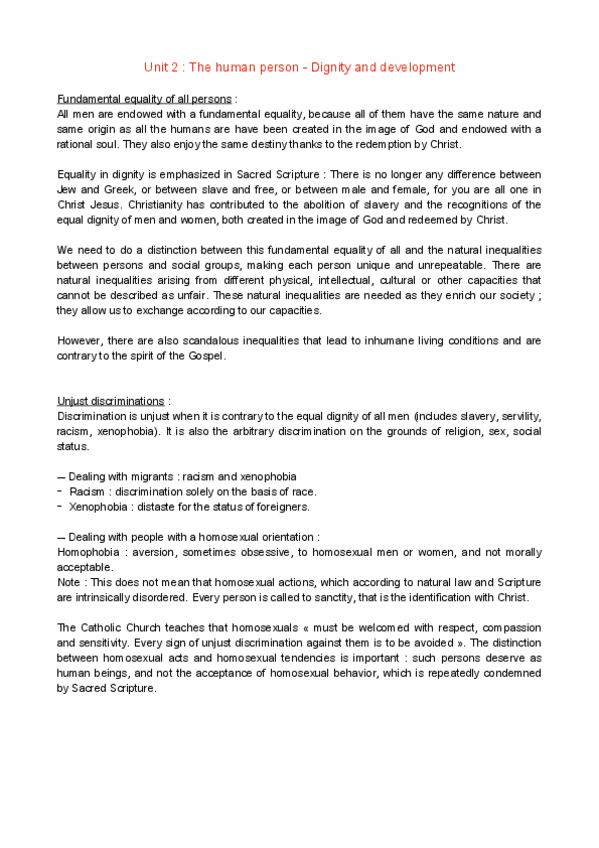 Unit 2 : The human person - Dignity and development

Fundamental equality of all persons :
All men are endowed with a fundamental equality, because all of them have the same nature and same origin as all the humans are have been created in the image of God and endowed with a rational soul. They also enjoy the same destiny thanks to the redemption by Christ.

Equality in dignity is emphasized in Sacred Scripture : There is no longer any difference between Jew and Greek, or between slave and free, or between male and female, for you are all one in Christ Jesus. Christianity has contributed to the abolition of slavery and the recognitions of the equal dignity of men and women, both created in the image of God and redeemed by Christ.

We need to do a distinction between this fundamental equality of all and the natural inequalities between persons and social groups, making each person unique and unrepeatable. There are natural inequalities arising from different physical, intellectual, cultural or other capacities that cannot be described as unfair. These natural inequalities are needed as they enrich our society ; they allow us to exchange according to our capacities.

However, there are also scandalous inequalities that lead to inhumane living conditions and are contrary to the spirit of the Gospel.

Unjust discriminations :
Discrimination is unjust when it is contrary to the equal dignity of all men (includes slavery, servility, racism, xenophobia). It is also the arbitrary discrimination on the grounds of religion, sex, social status.

— Dealing with migrants : racism and xenophobia
- Racism : discrimination solely on the basis of race.
- Xenophobia : distaste for the status of foreigners.

— Dealing with people with a homosexual orientation :
Homophobia : aversion, sometimes obsessive, to homosexual men or women, and not morally acceptable.
Note : This does not mean that homosexual actions, which according to natural law and Scripture are intrinsically disordered. Every person is called to sanctity, that is the identification with Christ.

The Catholic Church teaches that homosexuals « must be welcomed with respect, compassion and sensitivity. Every sign of unjust discrimination against them is to be avoided ». The distinction between homosexual acts and homosexual tendencies is important : such persons deserve as human beings, and not the acceptance of homosexual behavior, which is repeatedly condemned by Sacred Scripture.